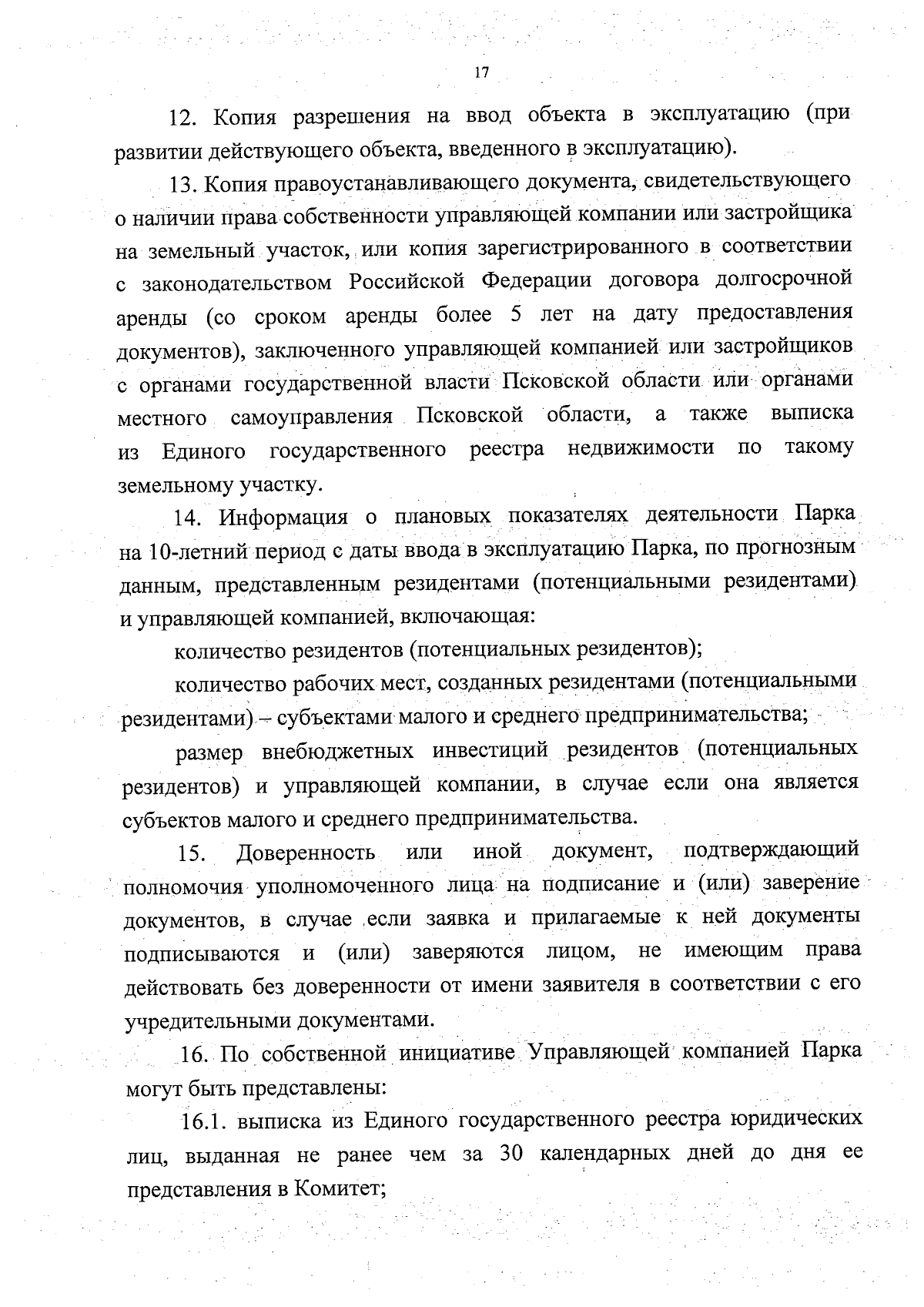 17

12. Копия разрешения на ввод объекта в эксплуатацию (при развитии действующего объекта, введенного в эксплуатацию).

13. Копия правоустанавливающего документа, свидетельствующего о наличии права собственности управляющей компании или застройщика на земельный участок, или копия зарегистрированного в соответствии с законодательством Российской Федерации договора долгосрочной аренды (со сроком аренды более 5 лет на дату предоставления документов), заключенного управляющей компанией или застройщиков с органами государственной власти Псковской области или органами местного самоуправления Псковской области, а также выписка из Единого государственного реестра недвижимости по такому земельному участку.

14. Информация о плановых показателях деятельности Парка на 10-летний период с даты ввода в эксплуатацию Парка, по прогнозным данным, представленным резидентами (потенциальными резидентами) и управляющей компанией, включающая:

количество резидентов (потенциальных резидентов);

количество рабочих мест, созданных резидентами (потенциальными резидентами) – субъектами малого и среднего предпринимательства;

размер внебюджетных инвестиций резидентов (потенциальных резидентов) и управляющей компании, в случае если она является субъектов малого и среднего предпринимательства.

15. Доверенность или иной документ, подтверждающий полномочия уполномоченного лица на подписание и (или) заверение документов, в случае если заявка и прилагаемые к ней документы подписываются и (или) заверяются лицом, не имеющим права действовать без доверенности от имени заявителя в соответствии с его учредительными документами.

16. По собственной инициативе Управляющей компанией Парка могут быть представлены:

16.1. выписка из Единого государственного реестра юридических лиц, выданная не ранее чем за 30 календарных дней до дня ее представления в Комитет;